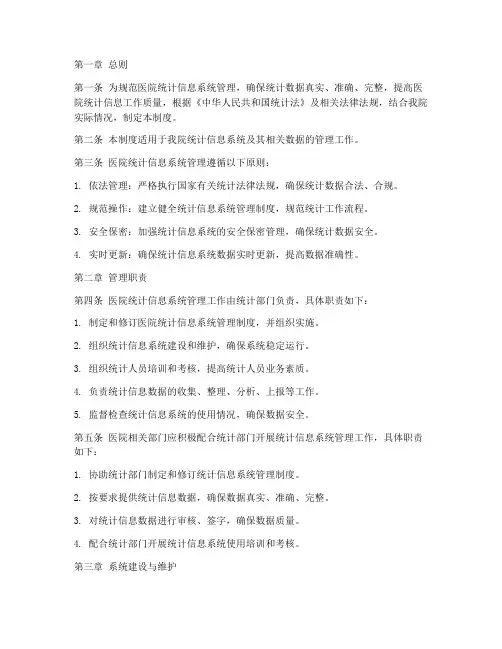 第一章 总则

第一条 为规范医院统计信息系统管理，确保统计数据真实、准确、完整，提高医院统计信息工作质量，根据《中华人民共和国统计法》及相关法律法规，结合我院实际情况，制定本制度。

第二条 本制度适用于我院统计信息系统及其相关数据的管理工作。

第三条 医院统计信息系统管理遵循以下原则：

1. 依法管理：严格执行国家有关统计法律法规，确保统计数据合法、合规。

2. 规范操作：建立健全统计信息系统管理制度，规范统计工作流程。

3. 安全保密：加强统计信息系统的安全保密管理，确保统计数据安全。

4. 实时更新：确保统计信息系统数据实时更新，提高数据准确性。

第二章 管理职责

第四条 医院统计信息系统管理工作由统计部门负责，具体职责如下：

1. 制定和修订医院统计信息系统管理制度，并组织实施。

2. 组织统计信息系统建设和维护，确保系统稳定运行。

3. 组织统计人员培训和考核，提高统计人员业务素质。

4. 负责统计信息数据的收集、整理、分析、上报等工作。

5. 监督检查统计信息系统的使用情况，确保数据安全。

第五条 医院相关部门应积极配合统计部门开展统计信息系统管理工作，具体职责如下：

1. 协助统计部门制定和修订统计信息系统管理制度。

2. 按要求提供统计信息数据，确保数据真实、准确、完整。

3. 对统计信息数据进行审核、签字，确保数据质量。

4. 配合统计部门开展统计信息系统使用培训和考核。

第三章 系统建设与维护